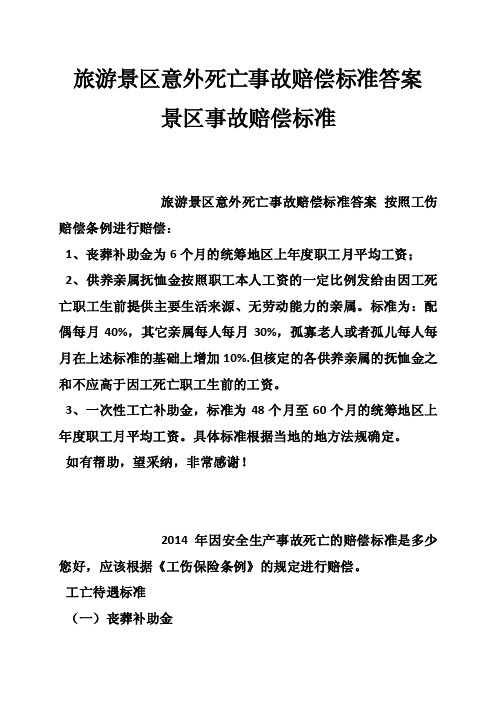 旅游景区意外死亡事故赔偿标准答案
景区事故赔偿标准

旅游景区意外死亡事故赔偿标准答案 按照工伤赔偿条例进行赔偿：

1、丧葬补助金为 6 个月的统筹地区上年度职工月平均工资；

2、供养亲属抚恤金按照职工本人工资的一定比例发给由因工死亡职工生前提供主要生活来源、无劳动能力的亲属。标准为：配偶每月 40%，其它亲属每人每月 30%，孤寡老人或者孤儿每人每月在上述标准的基础上增加 10%.但核定的各供养亲属的抚恤金之和不应高于因工死亡职工生前的工资。

3、一次性工亡补助金，标准为 48 个月至 60 个月的统筹地区上年度职工月平均工资。具体标准根据当地的地方法规确定。

如有帮助，望采纳，非常感谢！

2014 年因安全生产事故死亡的赔偿标准是多少

您好，应该根据《工伤保险条例》的规定进行赔偿。

工亡待遇标准

（一）丧葬补助金